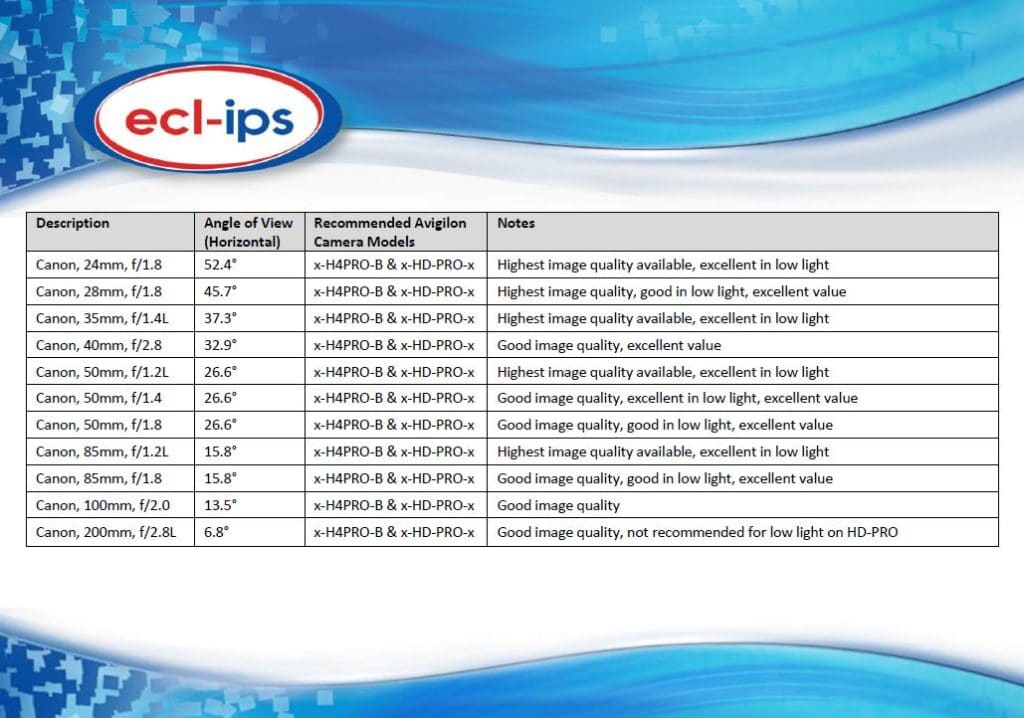 ecl-ips

| Description | Angle of View (Horizontal) | Recommended Avigilon Camera Models | Notes |
|---|---|---|---|
| Canon, 24mm, f/1.8 | 52.4° | x-H4PRO-B & x-HD-PRO-x | Highest image quality available, excellent in low light |
| Canon, 28mm, f/1.8 | 45.7° | x-H4PRO-B & x-HD-PRO-x | Highest image quality, good in low light, excellent value |
| Canon, 35mm, f/1.4L | 37.3° | x-H4PRO-B & x-HD-PRO-x | Highest image quality available, excellent in low light |
| Canon, 40mm, f/2.8 | 32.9° | x-H4PRO-B & x-HD-PRO-x | Good image quality, excellent value |
| Canon, 50mm, f/1.2L | 26.6° | x-H4PRO-B & x-HD-PRO-x | Highest image quality available, excellent in low light |
| Canon, 50mm, f/1.4 | 26.6° | x-H4PRO-B & x-HD-PRO-x | Good image quality, excellent in low light, excellent value |
| Canon, 50mm, f/1.8 | 26.6° | x-H4PRO-B & x-HD-PRO-x | Good image quality, good in low light, excellent value |
| Canon, 85mm, f/1.2L | 15.8° | x-H4PRO-B & x-HD-PRO-x | Highest image quality available, excellent in low light |
| Canon, 85mm, f/1.8 | 15.8° | x-H4PRO-B & x-HD-PRO-x | Good image quality, good in low light, excellent value |
| Canon, 100mm, f/2.0 | 13.5° | x-H4PRO-B & x-HD-PRO-x | Good image quality |
| Canon, 200mm, f/2.8L | 6.8° | x-H4PRO-B & x-HD-PRO-x | Good image quality, not recommended for low light on HD-PRO |